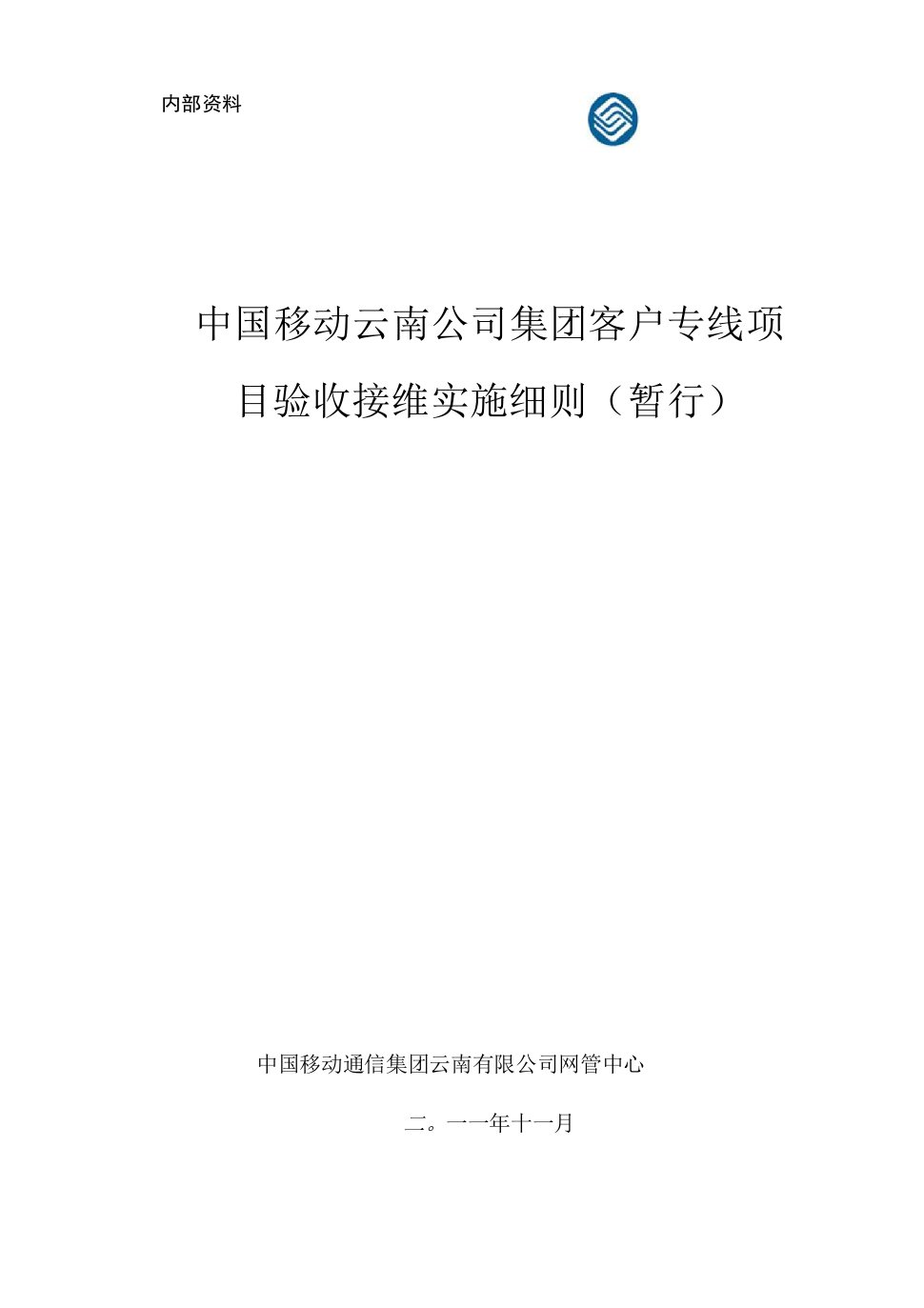 内部资料

中国移动云南公司集团客户专线项目验收接维实施细则（暂行）

中国移动通信集团云南有限公司网管中心

二。一一年十一月